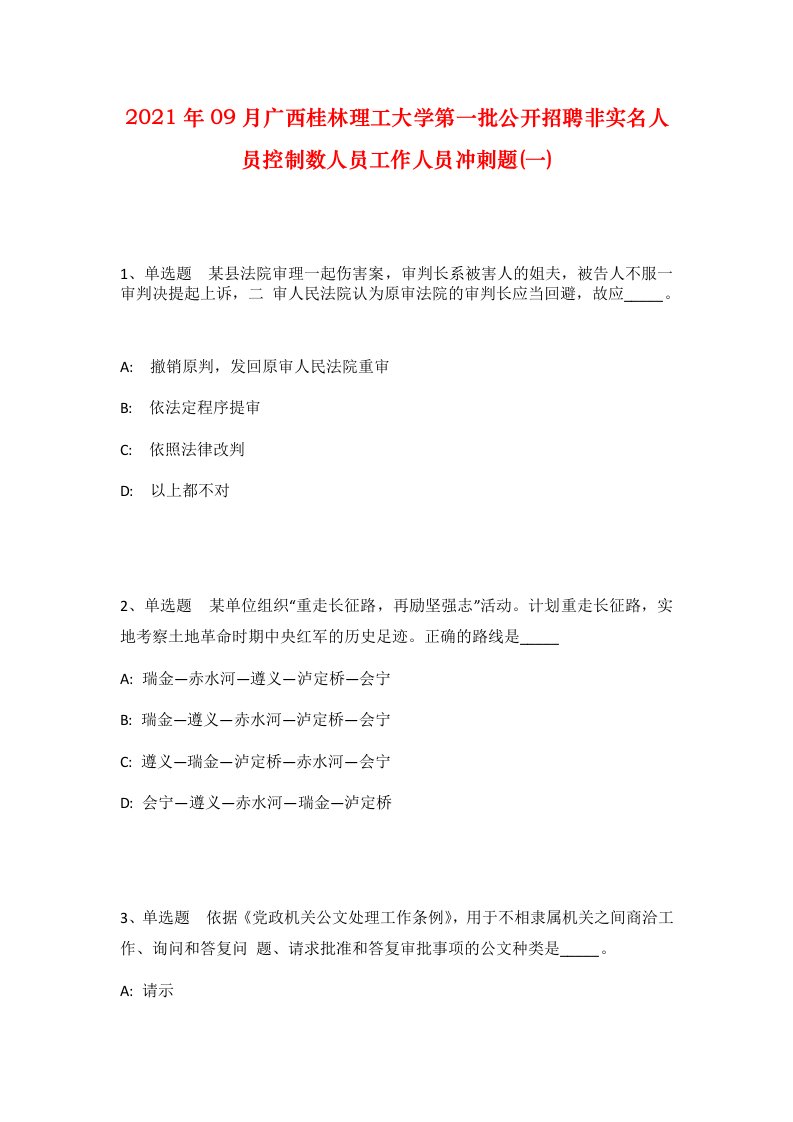 2021年09月广西桂林理工大学第一批公开招聘非实名人员控制数人员工作人员冲刺题(一)

1、单选题 某县法院审理一起伤害案，审判长系被害人的姐夫，被告人不服一审判决提起上诉，二 审人民法院认为原审法院的审判长应当回避，故应_____。

A: 撤销原判，发回原审人民法院重审

B: 依法定程序提审

C: 依照法律改判

D: 以上都不对

2、单选题 某单位组织“重走长征路，再励坚强志”活动。计划重走长征路，实地考察土地革命时期中央红军的历史足迹。正确的路线是_____

A: 瑞金—赤水河—遵义—泸定桥—会宁

B: 瑞金—遵义—赤水河—泸定桥—会宁

C: 遵义—瑞金—泸定桥—赤水河—会宁

D: 会宁—遵义—赤水河—瑞金—泸定桥

3、单选题 依据《党政机关公文处理工作条例》，用于不相隶属机关之间商洽工作、询问和答复问 题、请求批准和答复审批事项的公文种类是_____。

A: 请示